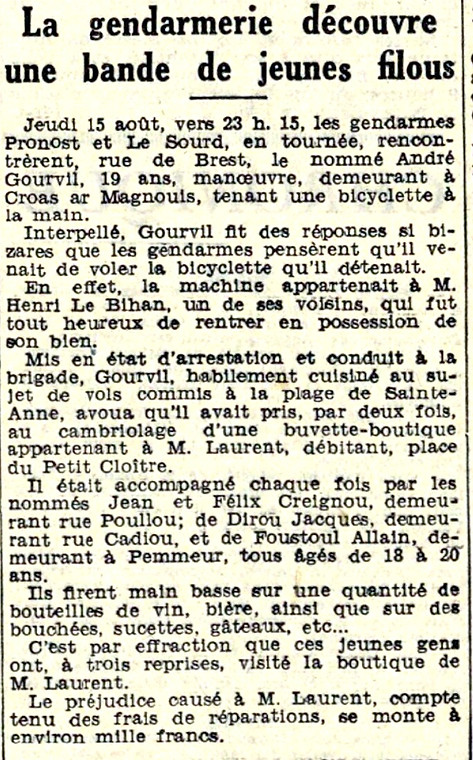 La gendarmerie découvre une bande de jeunes filous

Jeudi 15 août, vers 23 h. 15, les gendarmes Pronost et Le Sourd, en tournée, rencontrèrent, rue de Brest, le nommé André Gourvil, 19 ans, manœuvre, demeurant à Croas ar Magnouis, tenant une bicyclette à la main.

Interpellé, Gourvil fit des réponses si bizares que les gendarmes pensèrent qu'il venait de voler la bicyclette qu'il détenait.

En effet, la machine appartenait à M. Henri Le Bihan, un de ses voisins, qui fut tout heureux de rentrer en possession de son bien.

Mis en état d'arrestation et conduit à la brigade, Gourvil, habilement cuisiné au sujet de vols commis à la plage de Sainte-Anne, avoua qu'il avait pris, par deux fois, au cambriolage d'une buvette-boutique appartenant à M. Laurent, débitant, place du Petit Cloître.

Il était accompagné chaque fois par les nommés Jean et Félix Creignou, demeurant rue Poullou; de Dirou Jacques, demeurant rue Cadiou, et de Foustoul Allain, demeurant à Pemmeur, tous âgés de 18 à 20 ans.

Ils firent main basse sur une quantité de bouteilles de vin, bière, ainsi que sur des bouchées, sucettes, gâteaux, etc...

C'est par effraction que ces jeunes gens ont, à trois reprises, visité la boutique de M. Laurent.

Le préjudice causé à M. Laurent, compte tenu des frais de réparations, se monte à environ mille francs.